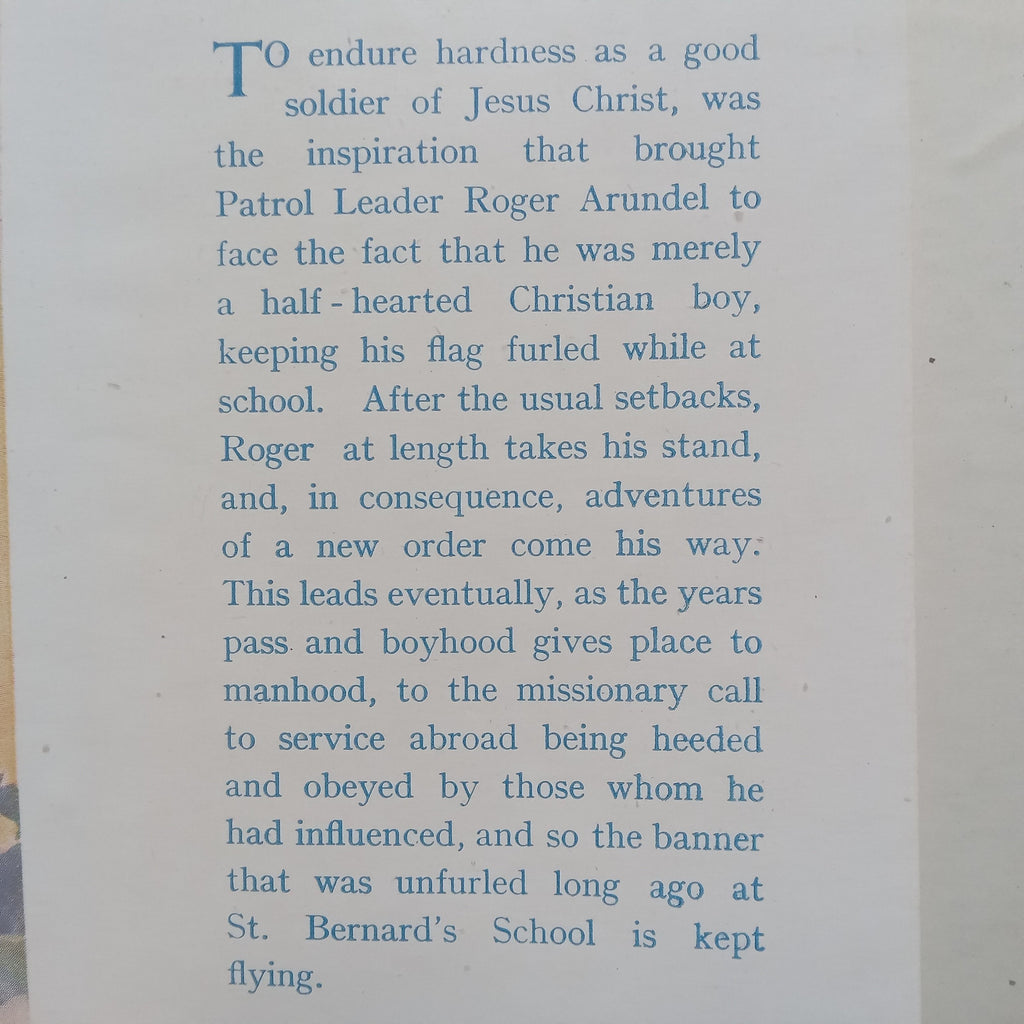 TO endure hardness as a good soldier of Jesus Christ, was the inspiration that brought Patrol Leader Roger Arundel to face the fact that he was merely a half-hearted Christian boy, keeping his flag furled while at school. After the usual setbacks, Roger at length takes his stand, and, in consequence, adventures of a new order come his way. This leads eventually, as the years pass and boyhood gives place to manhood, to the missionary call to service abroad being heeded and obeyed by those whom he had influenced, and so the banner that was unfurled long ago at St. Bernard's School is kept flying.